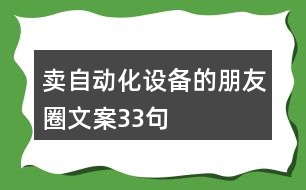 卖自动化设备的朋友圈文案33句